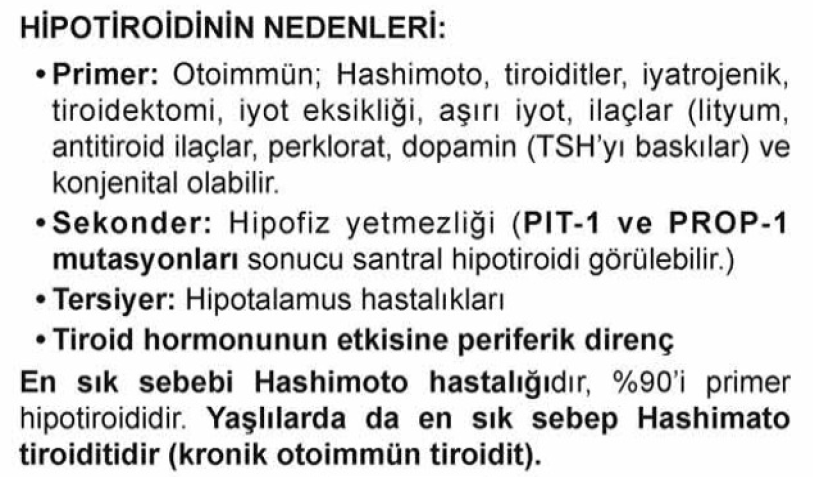 HİPOTİROİDİNİN NEDENLERİ:

• Primer: Otoimmün; Hashimoto, tiroiditler, iyatrojenik, tiroidektomi, iyot eksikliği, aşırı iyot, ilaçlar (lityum, antitiroid ilaçlar, perklorat, dopamin (TSH'yı baskılar) ve konjenital olabilir.

• Sekonder: Hipofiz yetmezliği (PIT-1 ve PROP-1 mutasyonları sonucu santral hipotiroidi görülebilir.)

• Tersiyer: Hipotalamus hastalıkları

• Tiroid hormonunun etkisine periferik direnç

En sık sebebi Hashimoto hastalığıdır, %90'i primer hipotiroididir. Yaşlılarda da en sık sebep Hashimato tiroiditidir (kronik otoimmün tiroidit).